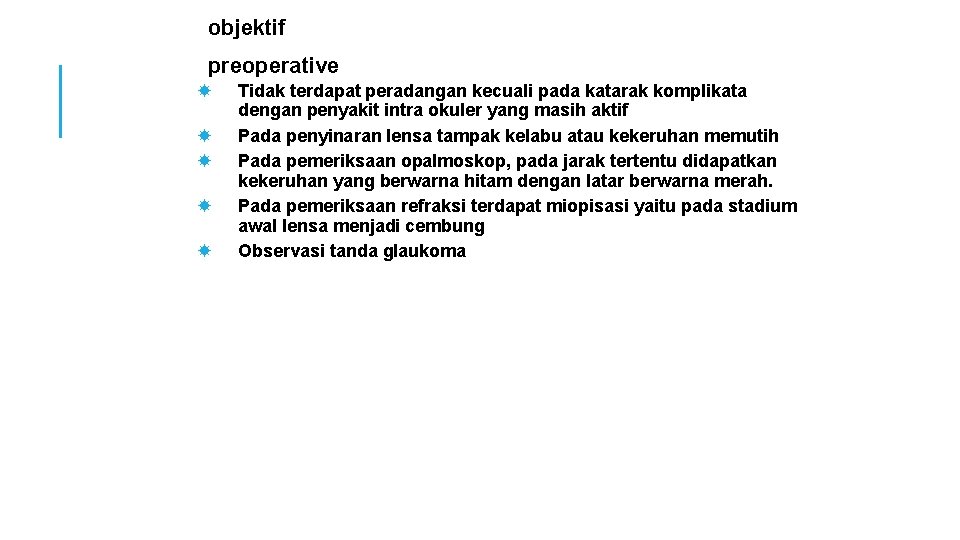 objektif

preoperative

Tidak terdapat peradangan kecuali pada katarak komplikata dengan penyakit intra okuler yang masih aktif
Pada penyinaran lensa tampak kelabu atau kekeruhan memutih
Pada pemeriksaan opalmoskop, pada jarak tertentu didapatkan kekeruhan yang berwarna hitam dengan latar berwarna merah.
Pada pemeriksaan refraksi terdapat miopisasi yaitu pada stadium awal lensa menjadi cembung
Observasi tanda glaukoma